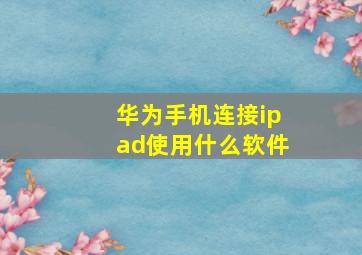 华为手机连接ipad使用什么软件